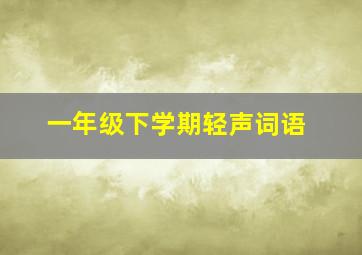 一年级下学期轻声词语